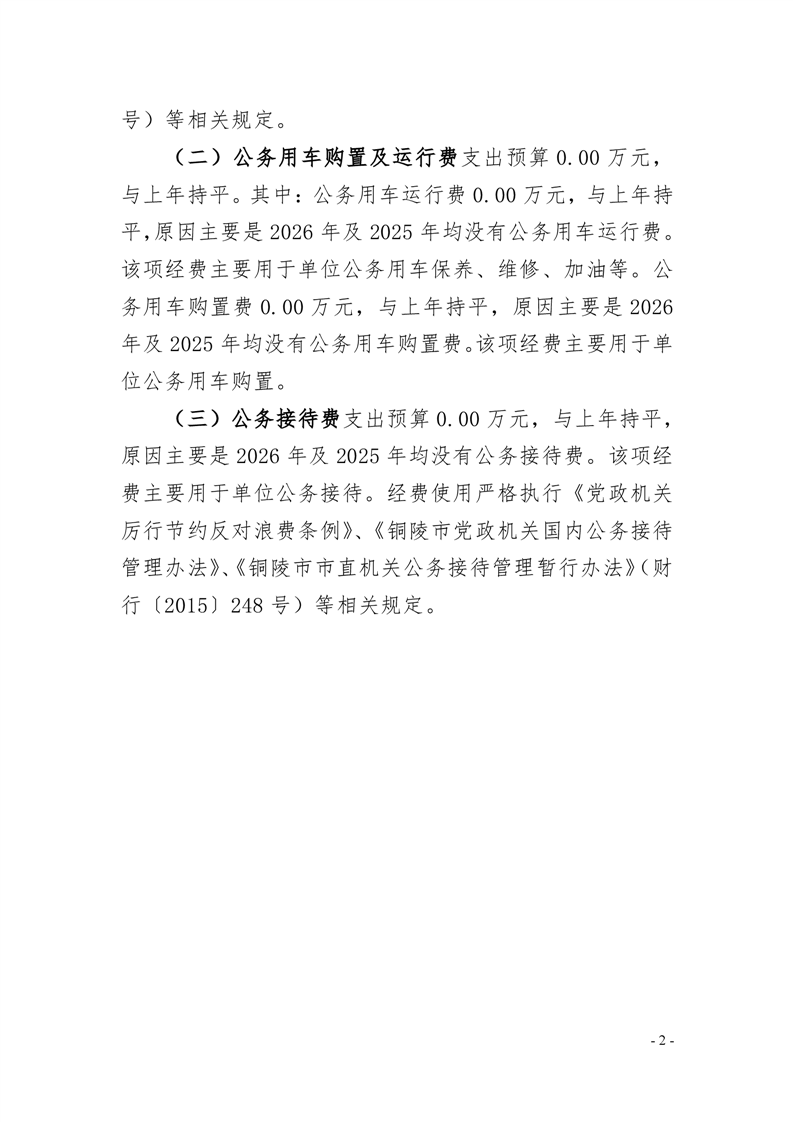 号）等相关规定。

（二）公务用车购置及运行费支出预算 0.00 万元，与上年持平。其中：公务用车运行费 0.00 万元，与上年持平，原因主要是 2026 年及 2025 年均没有公务用车运行费。该项经费主要用于单位公务用车保养、维修、加油等。公务用车购置费 0.00 万元，与上年持平，原因主要是 2026 年及 2025 年均没有公务用车购置费。该项经费主要用于单位公务用车购置。

（三）公务接待费支出预算 0.00 万元，与上年持平，原因主要是 2026 年及 2025 年均没有公务接待费。该项经费主要用于单位公务接待。经费使用严格执行《党政机关厉行节约反对浪费条例》、《铜陵市党政机关国内公务接待管理办法》、《铜陵市市直机关公务接待管理暂行办法》（财行〔2015〕248 号）等相关规定。

- 2 -